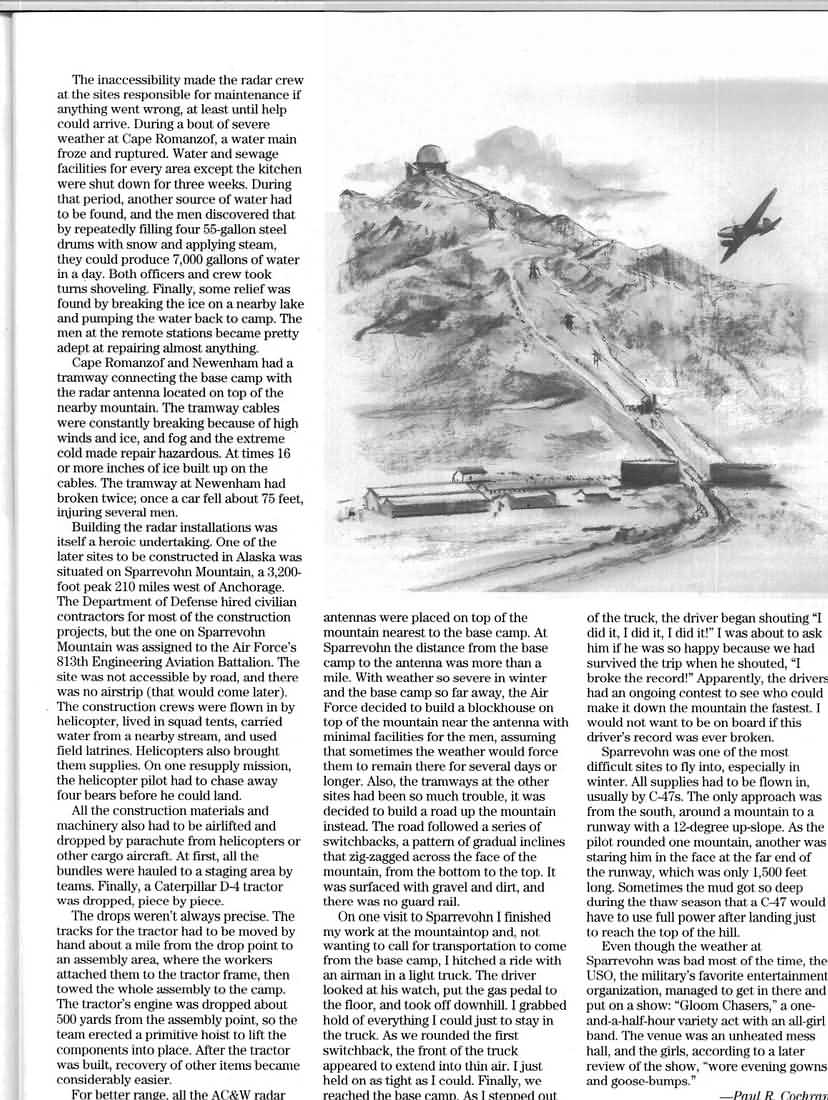 The inaccessibility made the radar crew at the sites responsible for maintenance if anything went wrong, at least until help could arrive. During a bout of severe weather at Cape Romanzof, a water main froze and ruptured. Water and sewage facilities for every area except the kitchen were shut down for three weeks. During that period, another source of water had to be found, and the men discovered that by repeatedly filling four 55-gallon steel drums with snow and applying steam, they could produce 7,000 gallons of water in a day. Both officers and crew took turns shoveling. Finally, some relief was found by breaking the ice on a nearby lake and pumping the water back to camp. The men at the remote stations became pretty adept at repairing almost anything.

Cape Romanzof and Newenham had a tramway connecting the base camp with the radar antenna located on top of the nearby mountain. The tramway cables were constantly breaking because of high winds and ice, and fog and the extreme cold made repair hazardous. At times 16 or more inches of ice built up on the cables. The tramway at Newenham had broken twice; once a car fell about 75 feet, injuring several men.

Building the radar installations was itself a heroic undertaking. One of the later sites to be constructed in Alaska was situated on Sparrevohn Mountain, a 3,200-foot peak 210 miles west of Anchorage. The Department of Defense hired civilian contractors for most of the construction projects, but the one on Sparrevohn Mountain was assigned to the Air Force's 813th Engineering Aviation Battalion. The site was not accessible by road, and there was no airstrip (that would come later). The construction crews were flown in by helicopter, lived in squad tents, carried water from a nearby stream, and used field latrines. Helicopters also brought them supplies. On one resupply mission, the helicopter pilot had to chase away four bears before he could land.

All the construction materials and machinery also had to be airlifted and dropped by parachute from helicopters or other cargo aircraft. At first, all the bundles were hauled to a staging area by teams. Finally, a Caterpillar D-4 tractor was dropped, piece by piece.

The drops weren't always precise. The tracks for the tractor had to be moved by hand about a mile from the drop point to an assembly area, where the workers attached them to the tractor frame, then towed the whole assembly to the camp. The tractor's engine was dropped about 500 yards from the assembly point, so the team erected a primitive hoist to lift the components into place. After the tractor was built, recovery of other items became considerably easier.

For better range, all the AC&W radar antennas were placed on top of the mountain nearest to the base camp. At Sparrevohn the distance from the base camp to the antenna was more than a mile. With weather so severe in winter and the base camp so far away, the Air Force decided to build a blockhouse on top of the mountain near the antenna with minimal facilities for the men, assuming that sometimes the weather would force them to remain there for several days or longer. Also, the tramways at the other sites had been so much trouble, it was decided to build a road up the mountain instead. The road followed a series of switchbacks, a pattern of gradual inclines that zig-zagged across the face of the mountain, from the bottom to the top. It was surfaced with gravel and dirt, and there was no guard rail.

On one visit to Sparrevohn I finished my work at the mountaintop and, not wanting to call for transportation to come from the base camp, I hitched a ride with an airman in a light truck. The driver looked at his watch, put the gas pedal to the floor, and took off downhill. I grabbed hold of everything I could just to stay in the truck. As we rounded the first switchback, the front of the truck appeared to extend into thin air. I just held on as tight as I could. Finally, we reached the base camp. As I stepped out of the truck, the driver began shouting "I did it, I did it, I did it!" I was about to ask him if he was so happy because we had survived the trip when he shouted, "I broke the record!" Apparently, the drivers had an ongoing contest to see who could make it down the mountain the fastest. I would not want to be on board if this driver's record was ever broken.

Sparrevohn was one of the most difficult sites to fly into, especially in winter. All supplies had to be flown in, usually by C-47s. The only approach was from the south, around a mountain to a runway with a 12-degree up-slope. As the pilot rounded one mountain, another was staring him in the face at the far end of the runway, which was only 1,500 feet long. Sometimes the mud got so deep during the thaw season that a C-47 would have to use full power after landing just to reach the top of the hill.

Even though the weather at Sparrevohn was bad most of the time, the USO, the military's favorite entertainment organization, managed to get in there and put on a show: "Gloom Chasers," a one-and-a-half-hour variety act with an all-girl band. The venue was an unheated mess hall, and the girls, according to a later review of the show, "wore evening gowns and goose-bumps."

—Paul R. Cochran